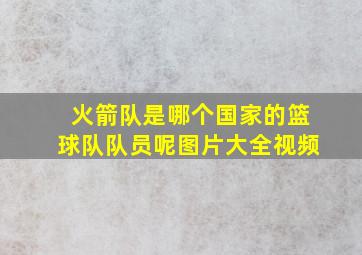 火箭队是哪个国家的篮球队队员呢图片大全视频